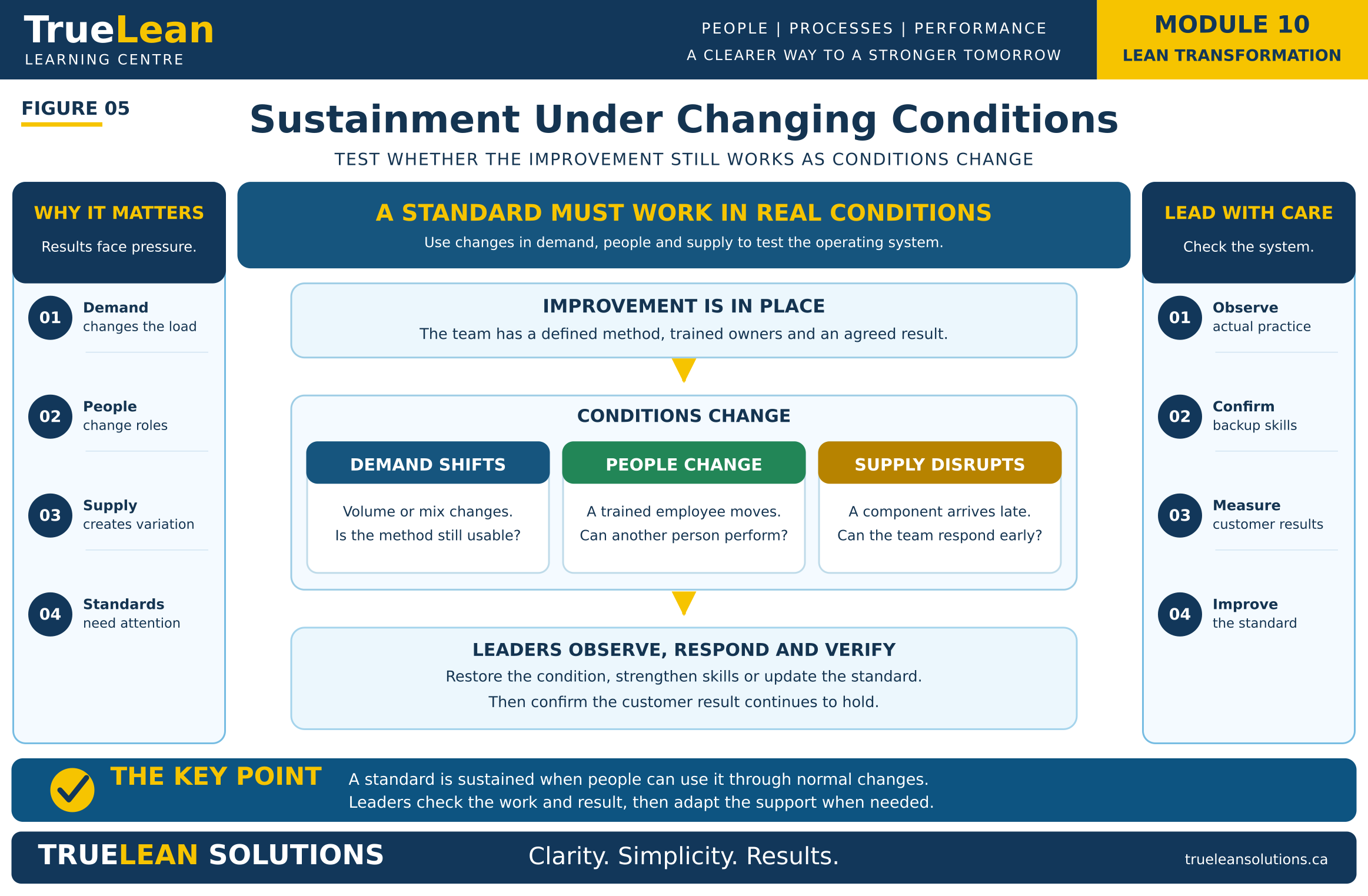 TrueLean
LEARNING CENTRE

PEOPLE | PROCESSES | PERFORMANCE
A CLEARER WAY TO A STRONGER TOMORROW

MODULE 10
LEAN TRANSFORMATION

FIGURE 05

Sustainment Under Changing Conditions

TEST WHETHER THE IMPROVEMENT STILL WORKS AS CONDITIONS CHANGE

WHY IT MATTERS
Results face pressure.

01 Demand changes the load

02 People change roles

03 Supply creates variation

04 Standards need attention

A STANDARD MUST WORK IN REAL CONDITIONS
Use changes in demand, people and supply to test the operating system.

IMPROVEMENT IS IN PLACE
The team has a defined method, trained owners and an agreed result.

CONDITIONS CHANGE

DEMAND SHIFTS
Volume or mix changes. Is the method still usable?

PEOPLE CHANGE
A trained employee moves. Can another person perform?

SUPPLY DISRUPTS
A component arrives late. Can the team respond early?

LEADERS OBSERVE, RESPOND AND VERIFY
Restore the condition, strengthen skills or update the standard.
Then confirm the customer result continues to hold.

LEAD WITH CARE
Check the system.

01 Observe actual practice

02 Confirm backup skills

03 Measure customer results

04 Improve the standard

THE KEY POINT
A standard is sustained when people can use it through normal changes.
Leaders check the work and result, then adapt the support when needed.

TRUELEAN SOLUTIONS
Clarity. Simplicity. Results.
trueleansolutions.ca